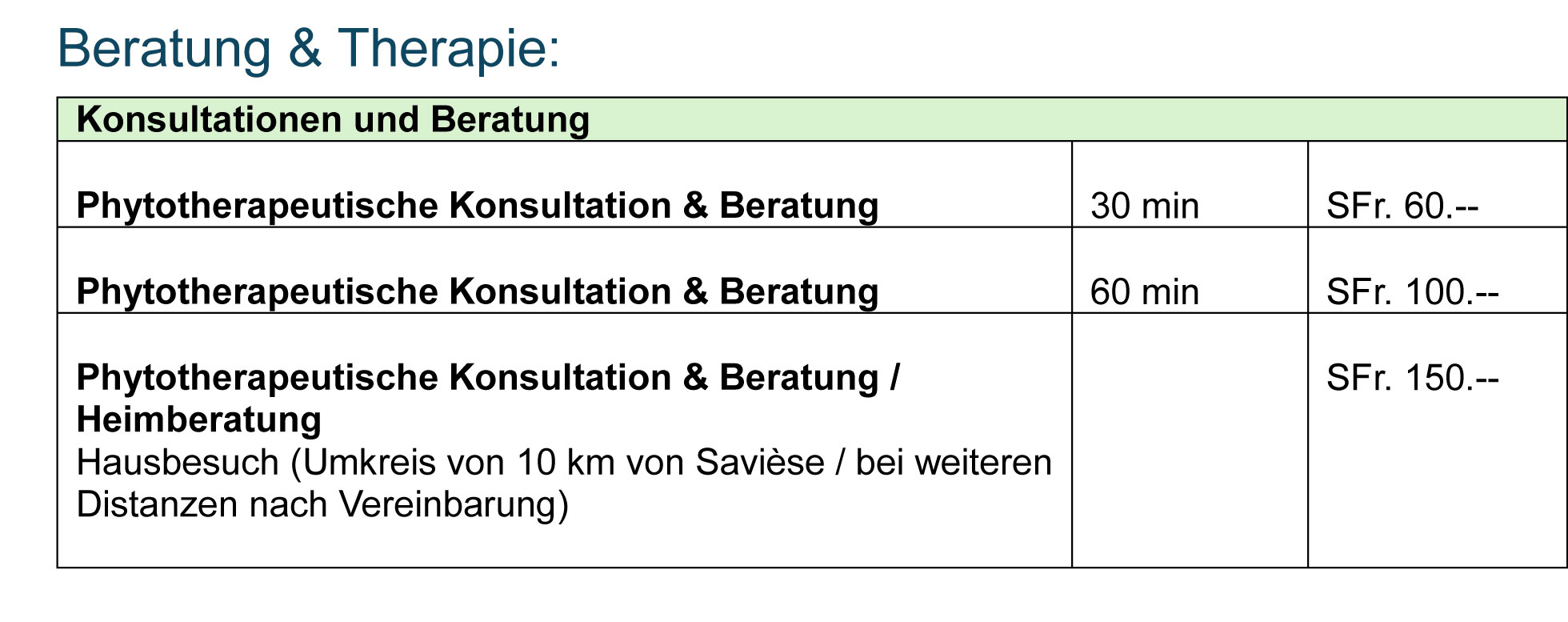 Beratung & Therapie:

| Konsultationen und Beratung | | |
|---|---|---|
| Phytotherapeutische Konsultation & Beratung | 30 min | SFr. 60.-- |
| Phytotherapeutische Konsultation & Beratung | 60 min | SFr. 100.-- |
| Phytotherapeutische Konsultation & Beratung / Heimberatung Hausbesuch (Umkreis von 10 km von Savièse / bei weiteren Distanzen nach Vereinbarung) | | SFr. 150.-- |